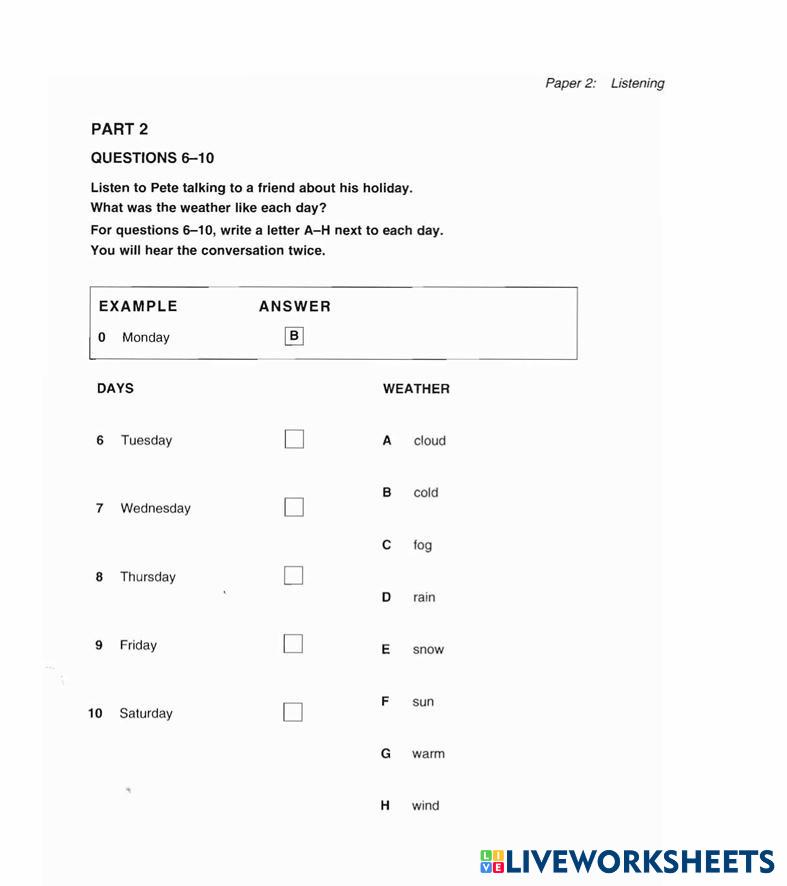 Paper 2: Listening

PART 2

QUESTIONS 6–10

Listen to Pete talking to a friend about his holiday.
What was the weather like each day?
For questions 6–10, write a letter A–H next to each day.
You will hear the conversation twice.

EXAMPLE ANSWER
0 Monday B

DAYS

6 Tuesday

7 Wednesday

8 Thursday

9 Friday

10 Saturday

WEATHER

A cloud

B cold

C fog

D rain

E snow

F sun

G warm

H wind

LIVEWORKSHEETS